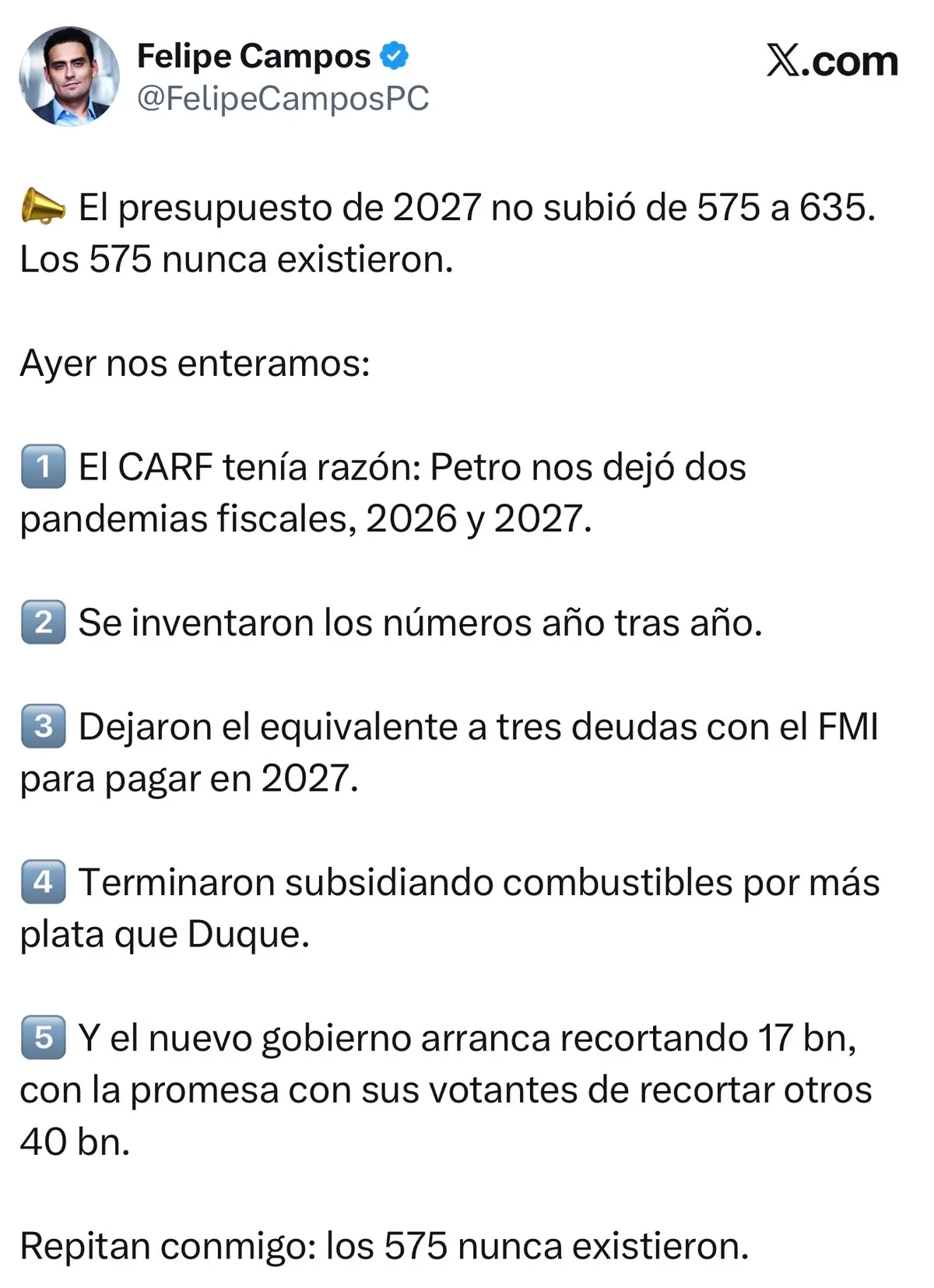 Felipe Campos
@FelipeCamposPC

X.com

📣 El presupuesto de 2027 no subió de 575 a 635. Los 575 nunca existieron.

Ayer nos enteramos:

1️⃣ El CARF tenía razón: Petro nos dejó dos pandemias fiscales, 2026 y 2027.

2️⃣ Se inventaron los números año tras año.

3️⃣ Dejaron el equivalente a tres deudas con el FMI para pagar en 2027.

4️⃣ Terminaron subsidiando combustibles por más plata que Duque.

5️⃣ Y el nuevo gobierno arranca recortando 17 bn, con la promesa con sus votantes de recortar otros 40 bn.

Repitan conmigo: los 575 nunca existieron.